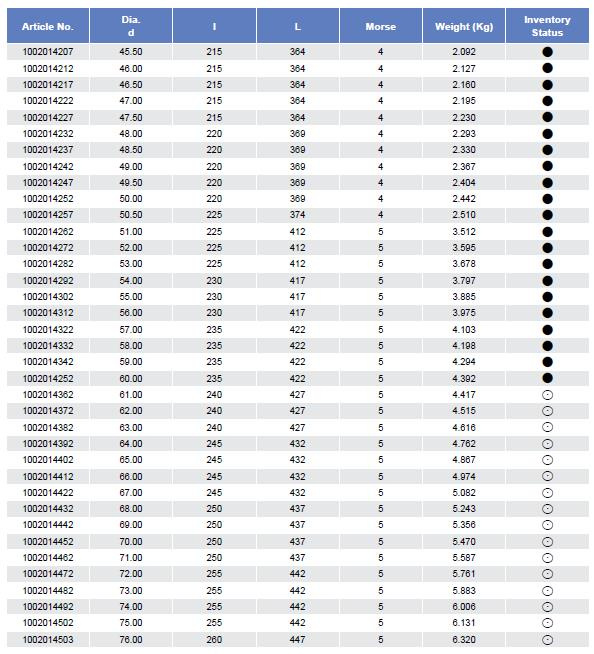 | Article No. | Dia. d | l | L | Morse | Weight (Kg) | Inventory Status |
|---|---|---|---|---|---|---|
| 1002014207 | 45.50 | 215 | 364 | 4 | 2.092 | ● |
| 1002014212 | 46.00 | 215 | 364 | 4 | 2.127 | ● |
| 1002014217 | 46.50 | 215 | 364 | 4 | 2.160 | ● |
| 1002014222 | 47.00 | 215 | 364 | 4 | 2.195 | ● |
| 1002014227 | 47.50 | 215 | 364 | 4 | 2.230 | ● |
| 1002014232 | 48.00 | 220 | 369 | 4 | 2.293 | ● |
| 1002014237 | 48.50 | 220 | 369 | 4 | 2.330 | ● |
| 1002014242 | 49.00 | 220 | 369 | 4 | 2.367 | ● |
| 1002014247 | 49.50 | 220 | 369 | 4 | 2.404 | ● |
| 1002014252 | 50.00 | 220 | 369 | 4 | 2.442 | ● |
| 1002014257 | 50.50 | 225 | 374 | 4 | 2.510 | ● |
| 1002014262 | 51.00 | 225 | 412 | 5 | 3.512 | ● |
| 1002014272 | 52.00 | 225 | 412 | 5 | 3.595 | ● |
| 1002014282 | 53.00 | 225 | 412 | 5 | 3.678 | ● |
| 1002014292 | 54.00 | 230 | 417 | 5 | 3.797 | ● |
| 1002014302 | 55.00 | 230 | 417 | 5 | 3.885 | ● |
| 1002014312 | 56.00 | 230 | 417 | 5 | 3.975 | ● |
| 1002014322 | 57.00 | 235 | 422 | 5 | 4.103 | ● |
| 1002014332 | 58.00 | 235 | 422 | 5 | 4.198 | ● |
| 1002014342 | 59.00 | 235 | 422 | 5 | 4.294 | ● |
| 1002014252 | 60.00 | 235 | 422 | 5 | 4.392 | ● |
| 1002014362 | 61.00 | 240 | 427 | 5 | 4.417 | ⊙ |
| 1002014372 | 62.00 | 240 | 427 | 5 | 4.515 | ⊙ |
| 1002014382 | 63.00 | 240 | 427 | 5 | 4.616 | ⊙ |
| 1002014392 | 64.00 | 245 | 432 | 5 | 4.762 | ⊙ |
| 1002014402 | 65.00 | 245 | 432 | 5 | 4.867 | ⊙ |
| 1002014412 | 66.00 | 245 | 432 | 5 | 4.974 | ⊙ |
| 1002014422 | 67.00 | 245 | 432 | 5 | 5.082 | ⊙ |
| 1002014432 | 68.00 | 250 | 437 | 5 | 5.243 | ⊙ |
| 1002014442 | 69.00 | 250 | 437 | 5 | 5.356 | ⊙ |
| 1002014452 | 70.00 | 250 | 437 | 5 | 5.470 | ⊙ |
| 1002014462 | 71.00 | 250 | 437 | 5 | 5.587 | ⊙ |
| 1002014472 | 72.00 | 255 | 442 | 5 | 5.761 | ⊙ |
| 1002014482 | 73.00 | 255 | 442 | 5 | 5.883 | ⊙ |
| 1002014492 | 74.00 | 255 | 442 | 5 | 6.006 | ⊙ |
| 1002014502 | 75.00 | 255 | 442 | 5 | 6.131 | ⊙ |
| 1002014503 | 76.00 | 260 | 447 | 5 | 6.320 | ⊙ |